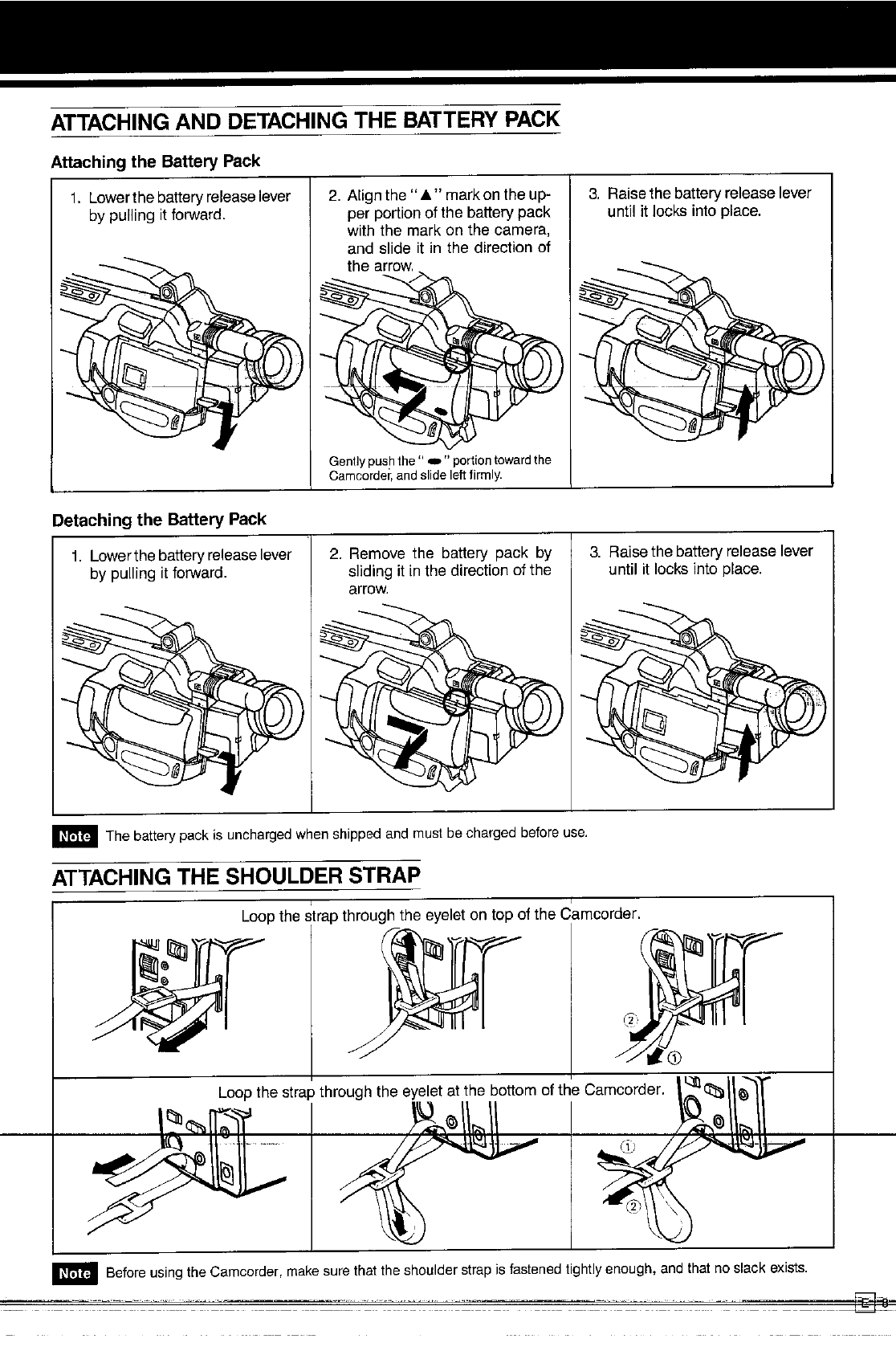 ATTACHING AND DETACHING THE BATTERY PACK

Attaching the Battery Pack

1. Lower the battery release lever by pulling it forward.

2. Align the "▲" mark on the upper portion of the battery pack with the mark on the camera, and slide it in the direction of the arrow.

Gently push the "●" portion toward the Camcorder, and slide left firmly.

3. Raise the battery release lever until it locks into place.

Detaching the Battery Pack

1. Lower the battery release lever by pulling it forward.

2. Remove the battery pack by sliding it in the direction of the arrow.

3. Raise the battery release lever until it locks into place.

Note The battery pack is uncharged when shipped and must be charged before use.

ATTACHING THE SHOULDER STRAP

Loop the strap through the eyelet on top of the Camcorder.

②
①

Loop the strap through the eyelet at the bottom of the Camcorder.

①
②

Note Before using the Camcorder, make sure that the shoulder strap is fastened tightly enough, and that no slack exists.

E 8